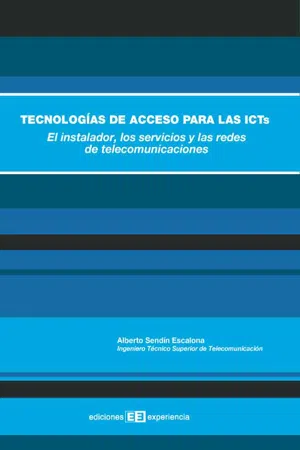 TECNOLOGÍAS DE ACCESO PARA LAS ICTs
El instalador, los servicios y las redes de telecomunicaciones

Alberto Sendín Escalona
Ingeniero Técnico Superior de Telecomunicación

ediciones EE experiencia